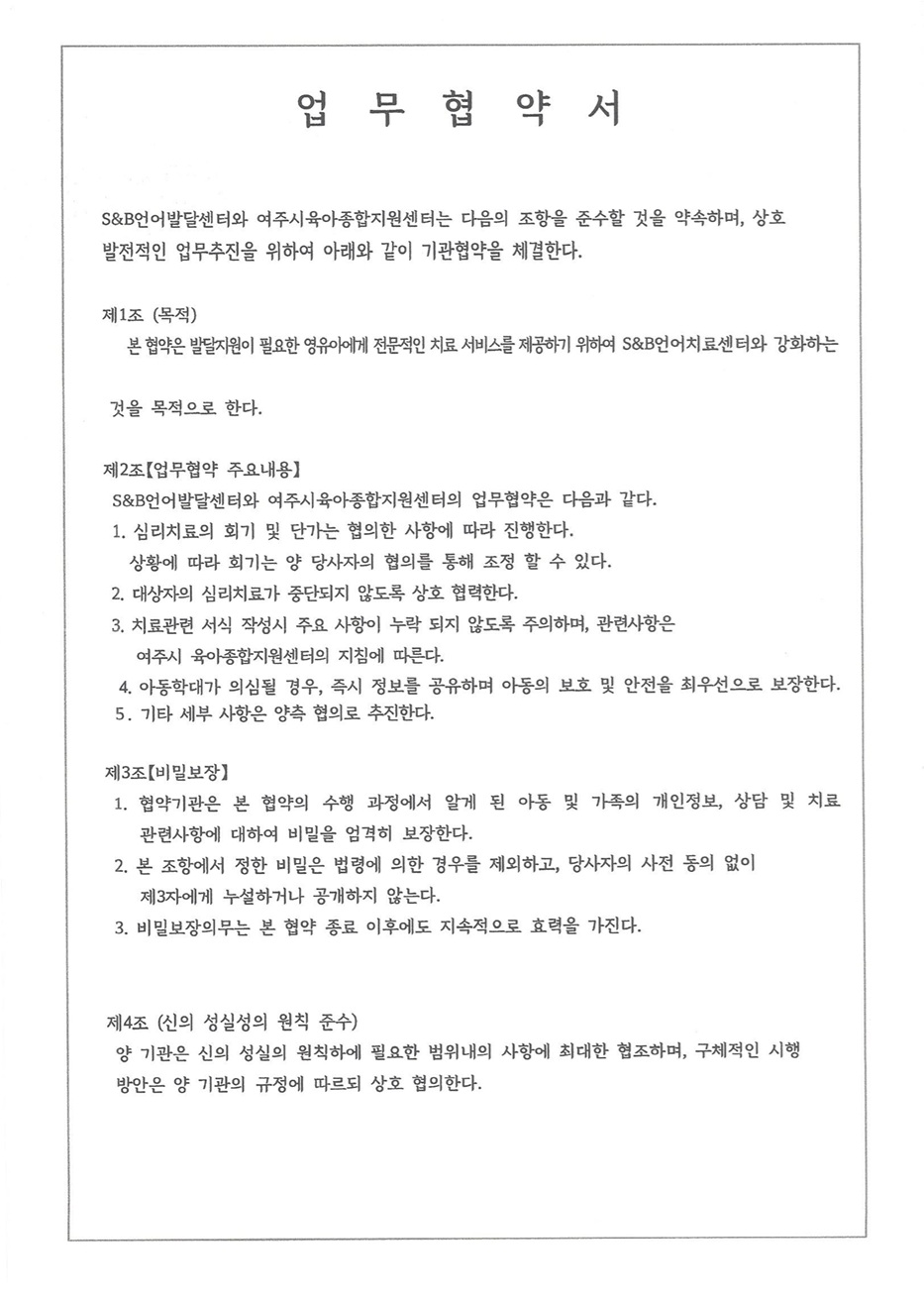 업 무 협 약 서

S&B언어발달센터와 여주시육아종합지원센터는 다음의 조항을 준수할 것을 약속하며, 상호 발전적인 업무추진을 위하여 아래와 같이 기관협약을 체결한다.

제1조 (목적)
본 협약은 발달지원이 필요한 영유아에게 전문적인 치료 서비스를 제공하기 위하여 S&B언어치료센터와 강화하는

것을 목적으로 한다.

제2조【업무협약 주요내용】
S&B언어발달센터와 여주시육아종합지원센터의 업무협약은 다음과 같다.
1. 심리치료의 회기 및 단가는 협의한 사항에 따라 진행한다.
상황에 따라 회기는 양 당사자의 협의를 통해 조정 할 수 있다.
2. 대상자의 심리치료가 중단되지 않도록 상호 협력한다.
3. 치료관련 서식 작성시 주요 사항이 누락 되지 않도록 주의하며, 관련사항은 여주시 육아종합지원센터의 지침에 따른다.
4. 아동학대가 의심될 경우, 즉시 정보를 공유하며 아동의 보호 및 안전을 최우선으로 보장한다.
5. 기타 세부 사항은 양측 협의로 추진한다.

제3조【비밀보장】
1. 협약기관은 본 협약의 수행 과정에서 알게 된 아동 및 가족의 개인정보, 상담 및 치료 관련사항에 대하여 비밀을 엄격히 보장한다.
2. 본 조항에서 정한 비밀은 법령에 의한 경우를 제외하고, 당사자의 사전 동의 없이 제3자에게 누설하거나 공개하지 않는다.
3. 비밀보장의무는 본 협약 종료 이후에도 지속적으로 효력을 가진다.

제4조 (신의 성실성의 원칙 준수)
양 기관은 신의 성실의 원칙하에 필요한 범위내의 사항에 최대한 협조하며, 구체적인 시행 방안은 양 기관의 규정에 따르되 상호 협의한다.